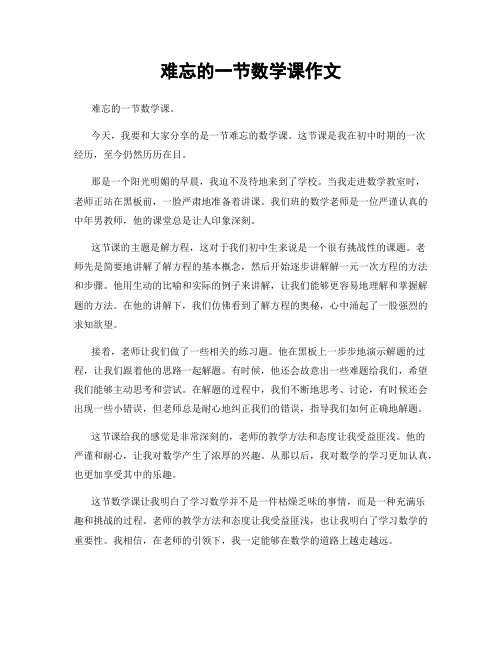 难忘的一节数学课作文

难忘的一节数学课。

今天，我要和大家分享的是一节难忘的数学课。这节课是我在初中时期的一次经历，至今仍然历历在目。

那是一个阳光明媚的早晨，我迫不及待地来到了学校。当我走进数学教室时，老师正站在黑板前，一脸严肃地准备着讲课。我们班的数学老师是一位严谨认真的中年男教师，他的课堂总是让人印象深刻。

这节课的主题是解方程，这对于我们初中生来说是一个很有挑战性的课题。老师先是简要地讲解了解方程的基本概念，然后开始逐步讲解解一元一次方程的方法和步骤。他用生动的比喻和实际的例子来讲解，让我们能够更容易地理解和掌握解题的方法。在他的讲解下，我们仿佛看到了解方程的奥秘，心中涌起了一股强烈的求知欲望。

接着，老师让我们做了一些相关的练习题。他在黑板上一步步地演示解题的过程，让我们跟着他的思路一起解题。有时候，他还会故意出一些难题给我们，希望我们能够主动思考和尝试。在解题的过程中，我们不断地思考、讨论，有时候还会出现一些小错误，但老师总是耐心地纠正我们的错误，指导我们如何正确地解题。

这节课给我的感觉是非常深刻的，老师的教学方法和态度让我受益匪浅。他的严谨和耐心，让我对数学产生了浓厚的兴趣。从那以后，我对数学的学习更加认真，也更加享受其中的乐趣。

这节数学课让我明白了学习数学并不是一件枯燥乏味的事情，而是一种充满乐趣和挑战的过程。老师的教学方法和态度让我受益匪浅，也让我明白了学习数学的重要性。我相信，在老师的引领下，我一定能够在数学的道路上越走越远。